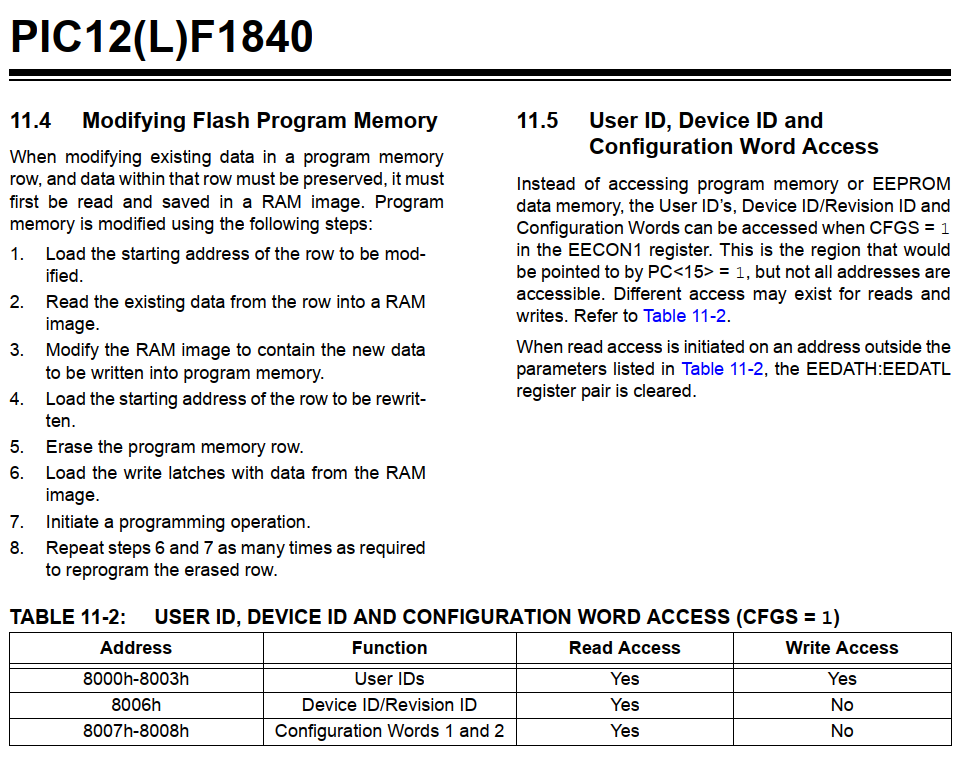 PIC12(L)F1840

11.4 Modifying Flash Program Memory

When modifying existing data in a program memory row, and data within that row must be preserved, it must first be read and saved in a RAM image. Program memory is modified using the following steps:

1. Load the starting address of the row to be modified.
2. Read the existing data from the row into a RAM image.
3. Modify the RAM image to contain the new data to be written into program memory.
4. Load the starting address of the row to be rewritten.
5. Erase the program memory row.
6. Load the write latches with data from the RAM image.
7. Initiate a programming operation.
8. Repeat steps 6 and 7 as many times as required to reprogram the erased row.

11.5 User ID, Device ID and Configuration Word Access

Instead of accessing program memory or EEPROM data memory, the User ID's, Device ID/Revision ID and Configuration Words can be accessed when CFGS = 1 in the EECON1 register. This is the region that would be pointed to by PC<15> = 1, but not all addresses are accessible. Different access may exist for reads and writes. Refer to Table 11-2.

When read access is initiated on an address outside the parameters listed in Table 11-2, the EEDATH:EEDATL register pair is cleared.

TABLE 11-2: USER ID, DEVICE ID AND CONFIGURATION WORD ACCESS (CFGS = 1)

| Address | Function | Read Access | Write Access |
|---|---|---|---|
| 8000h-8003h | User IDs | Yes | Yes |
| 8006h | Device ID/Revision ID | Yes | No |
| 8007h-8008h | Configuration Words 1 and 2 | Yes | No |